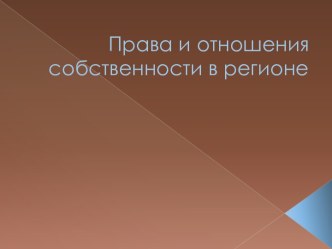 Права и отношения собственности в регионе